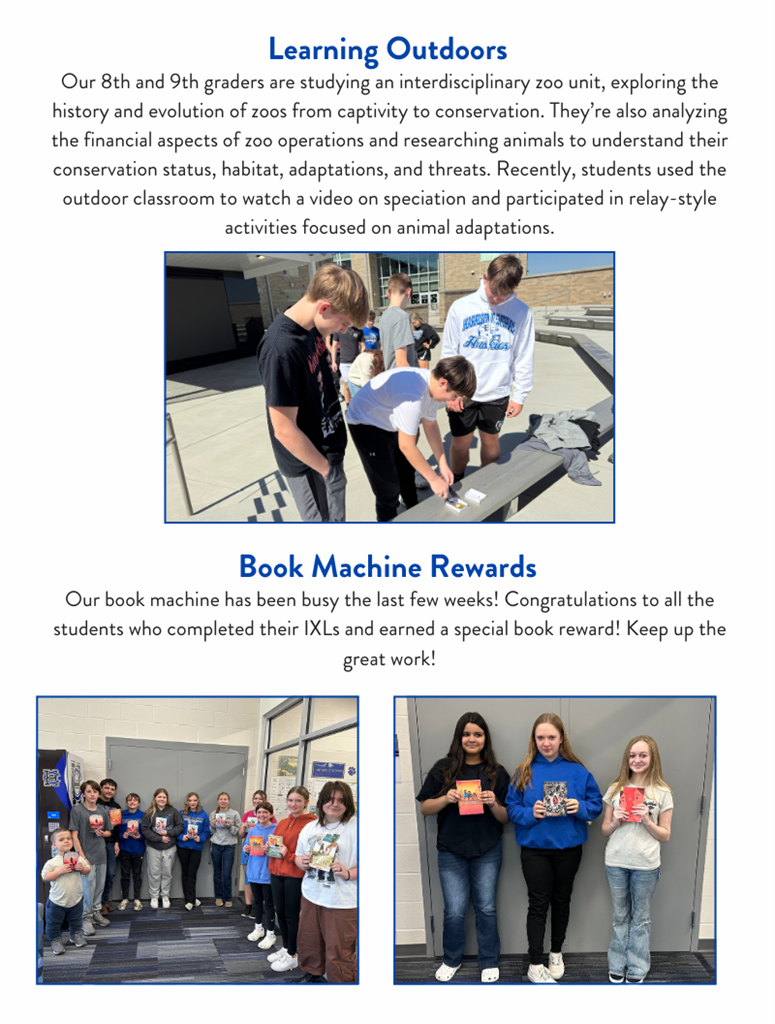 Learning Outdoors

Our 8th and 9th graders are studying an interdisciplinary zoo unit, exploring the history and evolution of zoos from captivity to conservation. They're also analyzing the financial aspects of zoo operations and researching animals to understand their conservation status, habitat, adaptations, and threats. Recently, students used the outdoor classroom to watch a video on speciation and participated in relay-style activities focused on animal adaptations.

Book Machine Rewards

Our book machine has been busy the last few weeks! Congratulations to all the students who completed their IXLs and earned a special book reward! Keep up the great work!